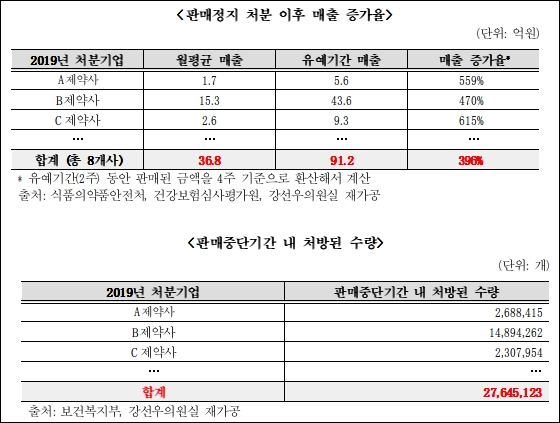 <판매정지 처분 이후 매출 증가율>

(단위: 억원)

| 2019년 처분기업 | 월평균 매출 | 유예기간 매출 | 매출 증가율* |
|---|---|---|---|
| A제약사 | 1.7 | 5.6 | 559% |
| B제약사 | 15.3 | 43.6 | 470% |
| C 제약사 | 2.6 | 9.3 | 615% |
| ... | ... | ... | ... |
| 합계 (총 8개사) | 36.8 | 91.2 | 396% |

* 유예기간(2주) 동안 판매된 금액을 4주 기준으로 환산해서 계산
출처: 식품의약품안전처, 건강보험심사평가원, 강선우의원실 재가공

<판매중단기간 내 처방된 수량>

(단위: 개)

| 2019년 처분기업 | 판매중단기간 내 처방된 수량 |
|---|---|
| A제약사 | 2,688,415 |
| B제약사 | 14,894,262 |
| C 제약사 | 2,307,954 |
| ... | ... |
| 합계 | 27,645,123 |

출처: 보건복지부, 강선우의원실 재가공